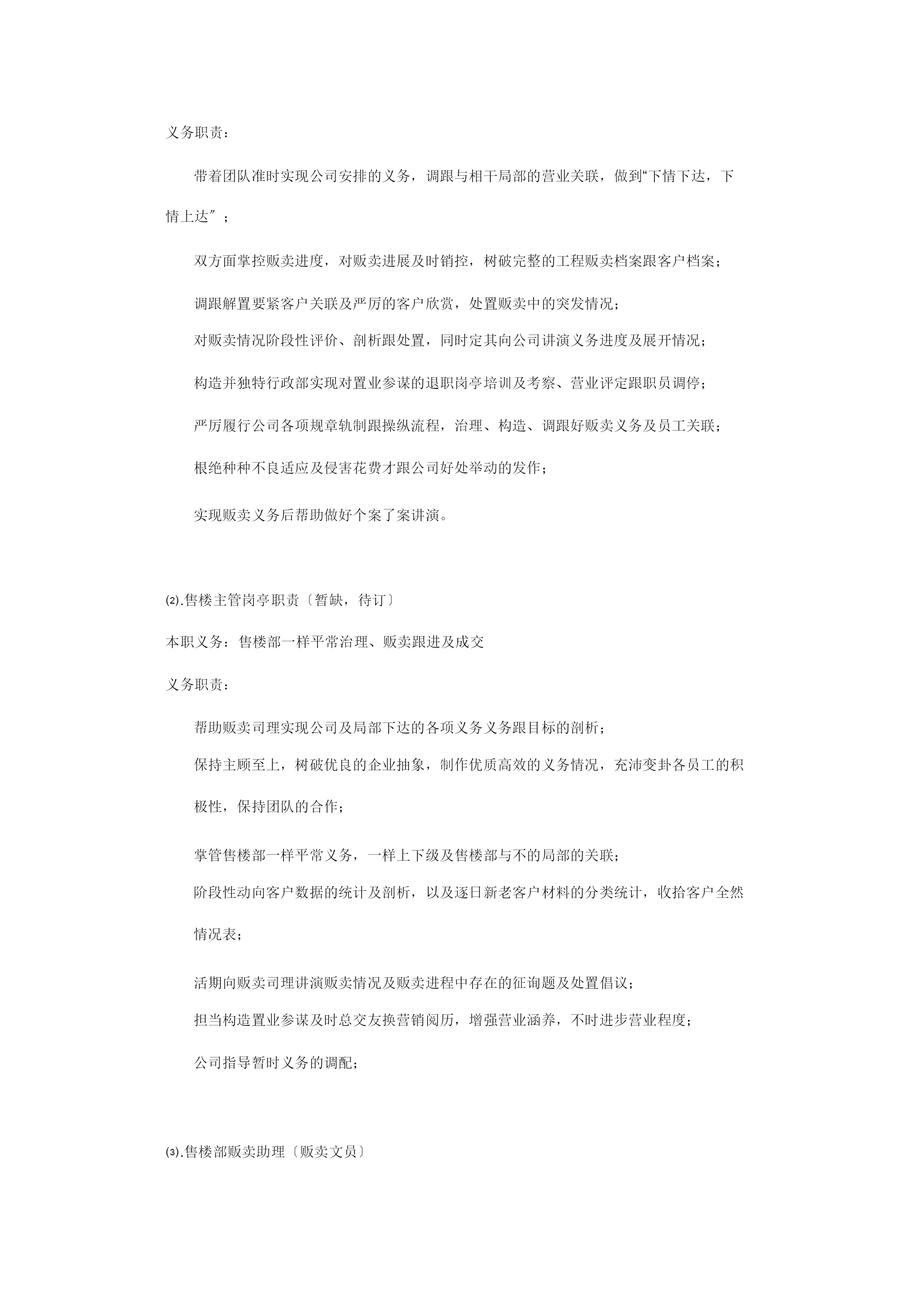 义务职责：

带着团队准时实现公司安排的义务，调跟与相干局部的营业关联，做到“下情下达，下情上达″；

双方面掌控贩卖进度，对贩卖进展及时销控，树破完整的工程贩卖档案跟客户档案；

调跟解置要紧客户关联及严厉的客户欣赏，处置贩卖中的突发情况；

对贩卖情况阶段性评价、剖析跟处置，同时定其向公司讲演义务进度及展开情况；

构造并独特行政部实现对置业参谋的退职岗亭培训及考察、营业评定跟职员调停；

严厉履行公司各项规章轨制跟操纵流程，治理、构造、调跟好贩卖义务及员工关联；

根绝种种不良适应及侵害花费才跟公司好处举动的发作；

实现贩卖义务后帮助做好个案了案讲演。

⑵.售楼主管岗亭职责〔暂缺，待订〕

本职义务：售楼部一样平常治理、贩卖跟进及成交

义务职责：

帮助贩卖司理实现公司及局部下达的各项义务义务跟目标的剖析；

保持主顾至上，树破优良的企业抽象，制作优质高效的义务情况，充沛变卦各员工的积极性，保持团队的合作；

掌管售楼部一样平常义务，一样上下级及售楼部与不的局部的关联；

阶段性动向客户数据的统计及剖析，以及逐日新老客户材料的分类统计，收拾客户全然情况表；

活期向贩卖司理讲演贩卖情况及贩卖进程中存在的征询题及处置倡议；

担当构造置业参谋及时总交友换营销阅历，增强营业涵养，不时进步营业程度；

公司指导暂时义务的调配；

⑶.售楼部贩卖助理〔贩卖文员〕